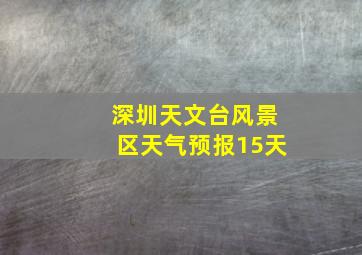 深圳天文台风景区天气预报15天